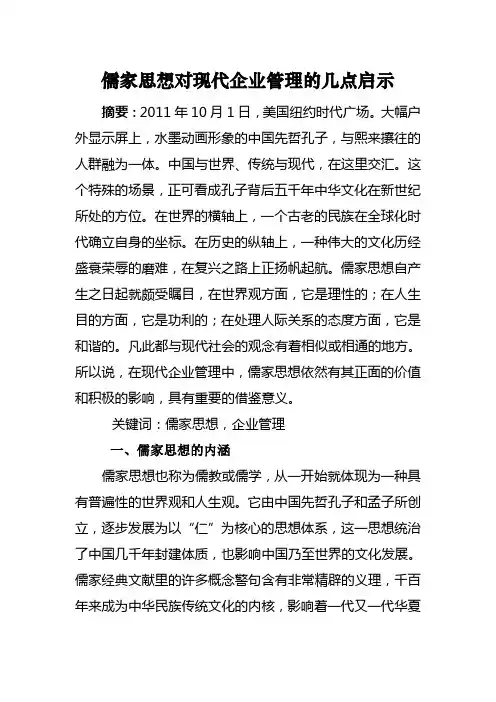 儒家思想对现代企业管理的几点启示

摘要：2011 年 10 月 1 日，美国纽约时代广场。大幅户外显示屏上，水墨动画形象的中国先哲孔子，与熙来攘往的人群融为一体。中国与世界、传统与现代，在这里交汇。这个特殊的场景，正可看成孔子背后五千年中华文化在新世纪所处的方位。在世界的横轴上，一个古老的民族在全球化时代确立自身的坐标。在历史的纵轴上，一种伟大的文化历经盛衰荣辱的磨难，在复兴之路上正扬帆起航。儒家思想自产生之日起就颇受瞩目，在世界观方面，它是理性的；在人生目的方面，它是功利的；在处理人际关系的态度方面，它是和谐的。凡此都与现代社会的观念有着相似或相通的地方。所以说，在现代企业管理中，儒家思想依然有其正面的价值和积极的影响，具有重要的借鉴意义。

关键词：儒家思想，企业管理

一、儒家思想的内涵

儒家思想也称为儒教或儒学，从一开始就体现为一种具有普遍性的世界观和人生观。它由中国先哲孔子和孟子所创立，逐步发展为以“仁”为核心的思想体系，这一思想统治了中国几千年封建体质，也影响中国乃至世界的文化发展。儒家经典文献里的许多概念警句含有非常精辟的义理，千百年来成为中华民族传统文化的内核，影响着一代又一代华夏